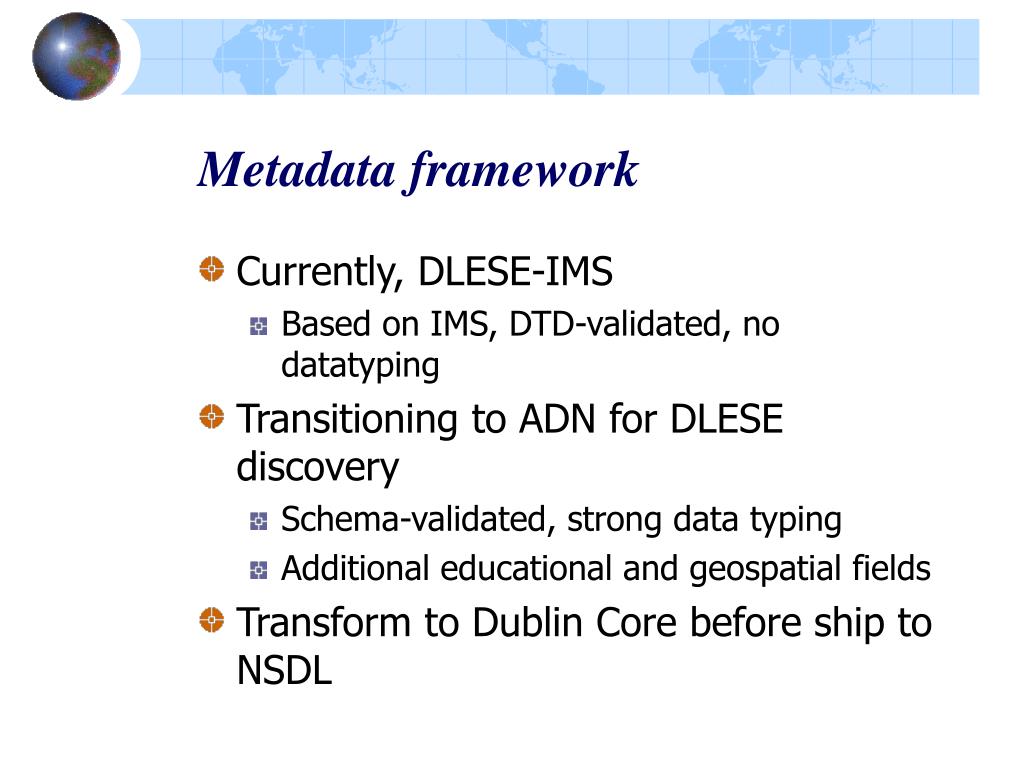 Metadata framework

Currently, DLESE-IMS

Based on IMS, DTD-validated, no datatyping

Transitioning to ADN for DLESE discovery

Schema-validated, strong data typing

Additional educational and geospatial fields

Transform to Dublin Core before ship to NSDL